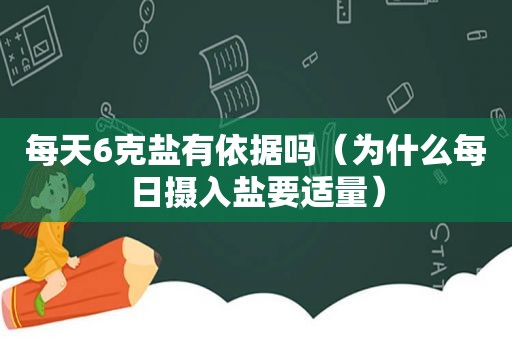 每天6克盐有依据吗（为什么每日摄入盐要适量）

STAT